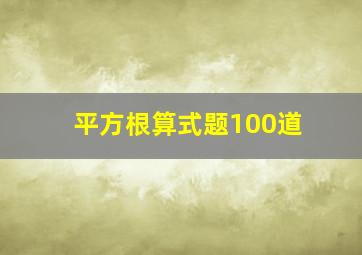 平方根算式题100道